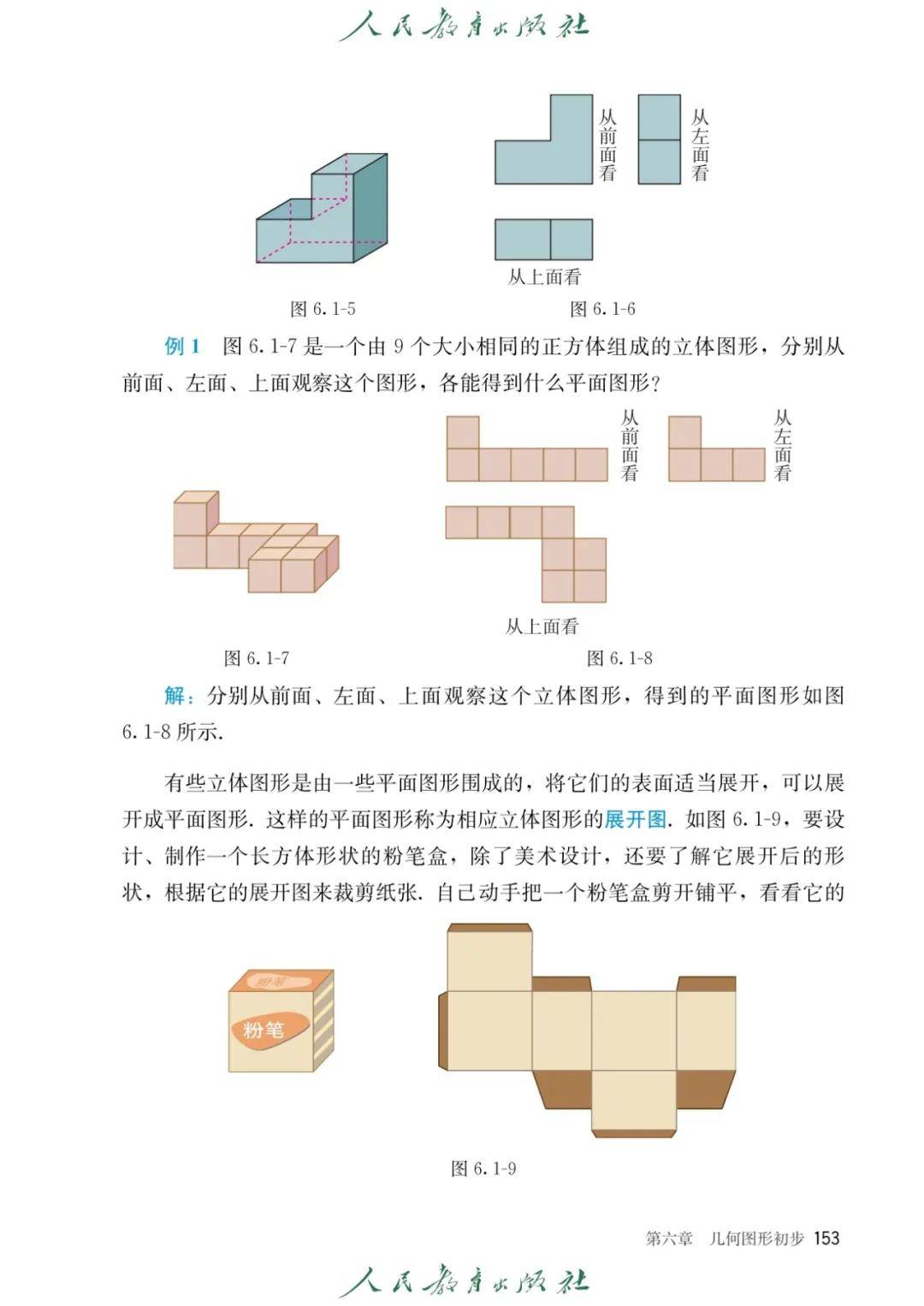 人民教育出版社

从前面看

从左面看

从上面看

图 6.1-5

图 6.1-6

例 1　图 6.1-7 是一个由 9 个大小相同的正方体组成的立体图形，分别从前面、左面、上面观察这个图形，各能得到什么平面图形？

从前面看

从左面看

从上面看

图 6.1-7

图 6.1-8

解：分别从前面、左面、上面观察这个立体图形，得到的平面图形如图 6.1-8 所示.

有些立体图形是由一些平面图形围成的，将它们的表面适当展开，可以展开成平面图形. 这样的平面图形称为相应立体图形的展开图. 如图 6.1-9，要设计、制作一个长方体形状的粉笔盒，除了美术设计，还要了解它展开后的形状，根据它的展开图来裁剪纸张. 自己动手把一个粉笔盒剪开铺平，看看它的

粉笔

粉笔

图 6.1-9

第六章　几何图形初步　153

人民教育出版社